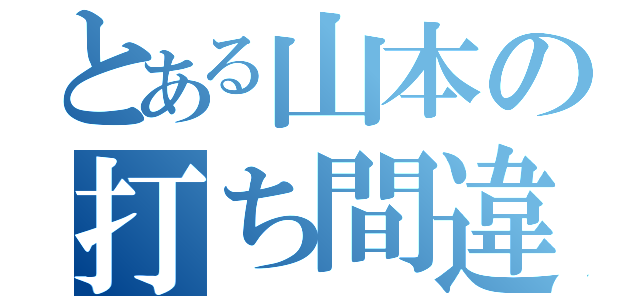 とある山本の
打ち間違